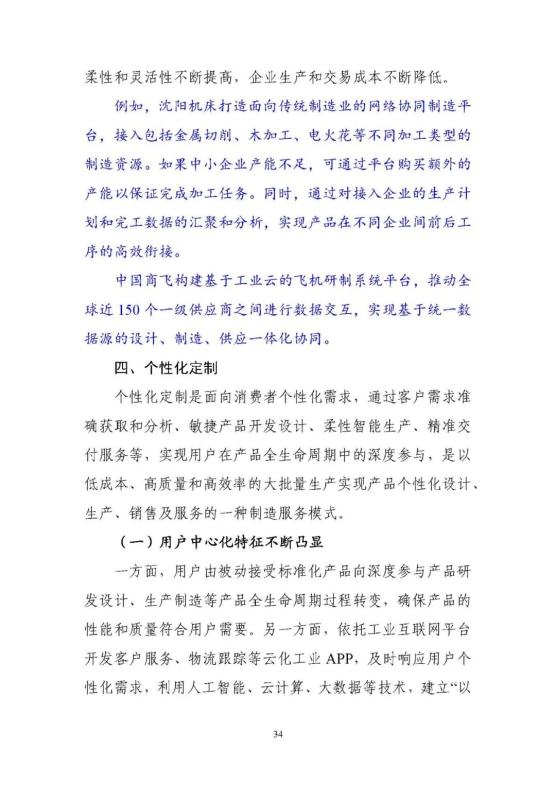 柔性和灵活性不断提高，企业生产和交易成本不断降低。

例如，沈阳机床打造面向传统制造业的网络协同制造平台，接入包括金属切削、木加工、电火花等不同加工类型的制造资源。如果中小企业产能不足，可通过平台购买额外的产能以保证完成加工任务。同时，通过对接入企业的生产计划和完工数据的汇聚和分析，实现产品在不同企业间前后工序的高效衔接。

中国商飞构建基于工业云的飞机研制系统平台，推动全球近 150 个一级供应商之间进行数据交互，实现基于统一数据源的设计、制造、供应一体化协同。

四、个性化定制

个性化定制是面向消费者个性化需求，通过客户需求准确获取和分析、敏捷产品开发设计、柔性智能生产、精准交付服务等，实现用户在产品全生命周期中的深度参与，是以低成本、高质量和高效率的大批量生产实现产品个性化设计、生产、销售及服务的一种制造服务模式。

（一）用户中心化特征不断凸显

一方面，用户由被动接受标准化产品向深度参与产品研发设计、生产制造等产品全生命周期过程转变，确保产品的性能和质量符合用户需要。另一方面，依托工业互联网平台开发客户服务、物流跟踪等云化工业 APP，及时响应用户个性化需求，利用人工智能、云计算、大数据等技术，建立“以

34